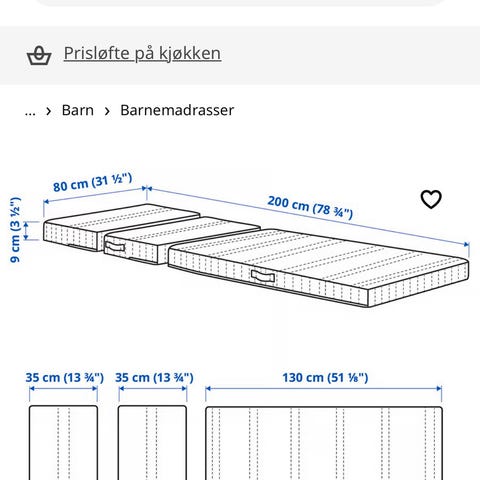 Prisløfte på kjøkken

... › Barn › Barnemadrasser

80 cm (31 ½")

200 cm (78 ¾")

9 cm (3 ½")

35 cm (13 ¾")

35 cm (13 ¾")

130 cm (51 ⅛")